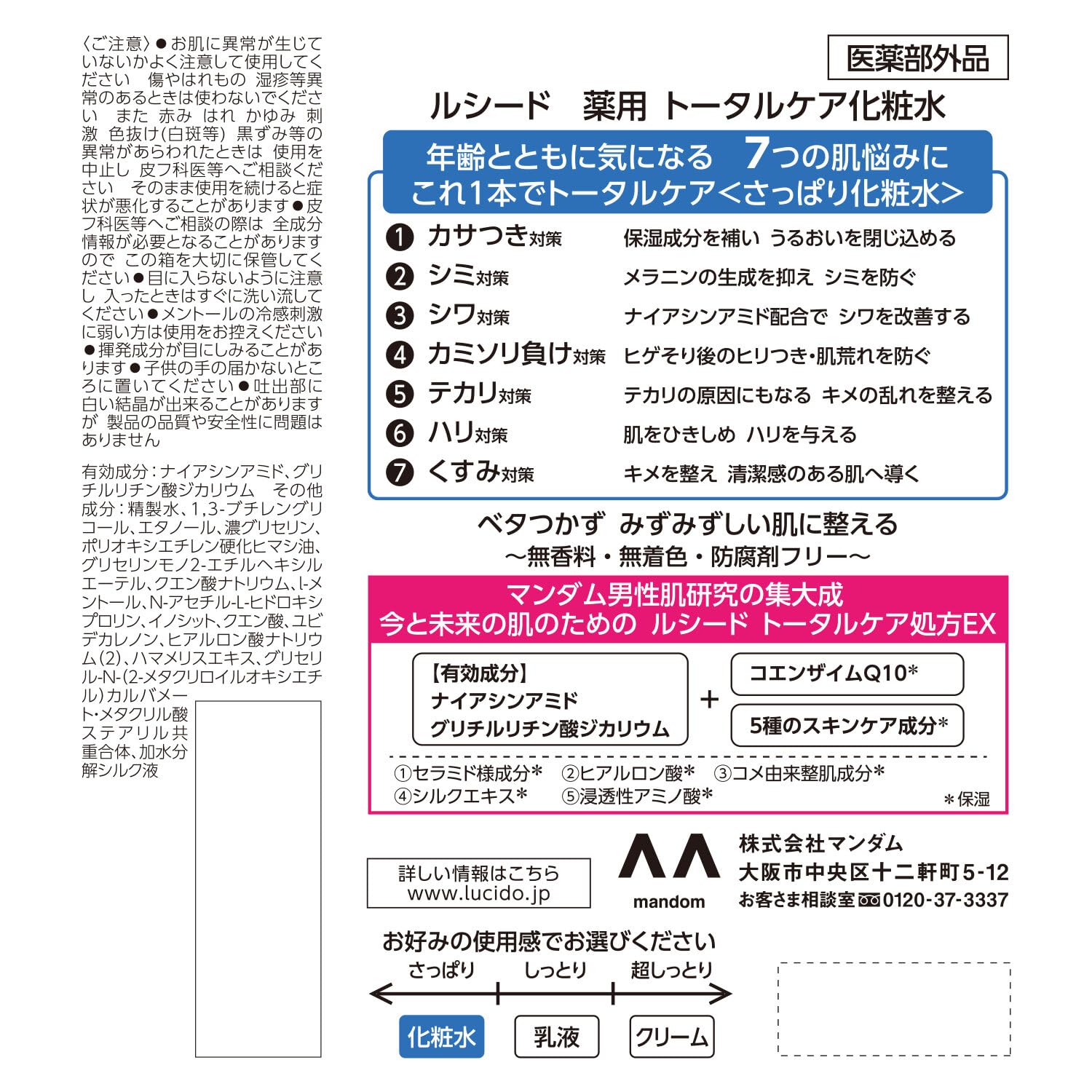 〈ご注意〉●お肌に異常が生じていないかよく注意して使用してください　傷やはれもの　湿疹等異常のあるときは使わないでください　また　赤み　はれ　かゆみ　刺激　色抜け(白斑等)　黒ずみ等の異常があらわれたときは　使用を中止し　皮フ科医等へご相談ください　そのまま使用を続けると症状が悪化することがあります●皮フ科医等へご相談の際は　全成分情報が必要となることがありますので　この箱を大切に保管してください●目に入らないように注意し　入ったときはすぐに洗い流してください●メントールの冷感刺激に弱い方は使用をお控えください●揮発成分が目にしみることがあります●子供の手の届かないところに置いてください●吐出部に白い結晶が出来ることがありますが　製品の品質や安全性に問題はありません

有効成分：ナイアシンアミド、グリチルリチン酸ジカリウム　その他成分：精製水、1,3-ブチレングリコール、エタノール、濃グリセリン、ポリオキシエチレン硬化ヒマシ油、グリセリンモノ2-エチルヘキシルエーテル、クエン酸ナトリウム、l-メントール、N-アセチル-L-ヒドロキシプロリン、イノシット、クエン酸、ユビデカレノン、ヒアルロン酸ナトリウム(2)、ハマメリスエキス、グリセリル-N-(2-メタクリロイルオキシエチル)カルバメート・メタクリル酸ステアリル共重合体、加水分解シルク液

医薬部外品

ルシード　薬用 トータルケア化粧水

年齢とともに気になる　7つの肌悩みに
これ1本でトータルケア<さっぱり化粧水>

❶ カサつき対策　保湿成分を補い うるおいを閉じ込める
❷ シミ対策　メラニンの生成を抑え シミを防ぐ
❸ シワ対策　ナイアシンアミド配合で シワを改善する
❹ カミソリ負け対策　ヒゲそり後のヒリつき・肌荒れを防ぐ
❺ テカリ対策　テカリの原因にもなる キメの乱れを整える
❻ ハリ対策　肌をひきしめ ハリを与える
❼ くすみ対策　キメを整え 清潔感のある肌へ導く

ベタつかず みずみずしい肌に整える
～無香料・無着色・防腐剤フリー～

マンダム男性肌研究の集大成
今と未来の肌のための ルシード トータルケア処方EX

【有効成分】
ナイアシンアミド
グリチルリチン酸ジカリウム
＋
コエンザイムQ10*
5種のスキンケア成分*

①セラミド様成分*　②ヒアルロン酸*　③コメ由来整肌成分*
④シルクエキス*　⑤浸透性アミノ酸*
＊保湿

詳しい情報はこちら
www.lucido.jp

mandom

株式会社マンダム
大阪市中央区十二軒町5-12
お客さま相談室 0120-37-3337

お好みの使用感でお選びください
さっぱり　しっとり　超しっとり
化粧水　乳液　クリーム